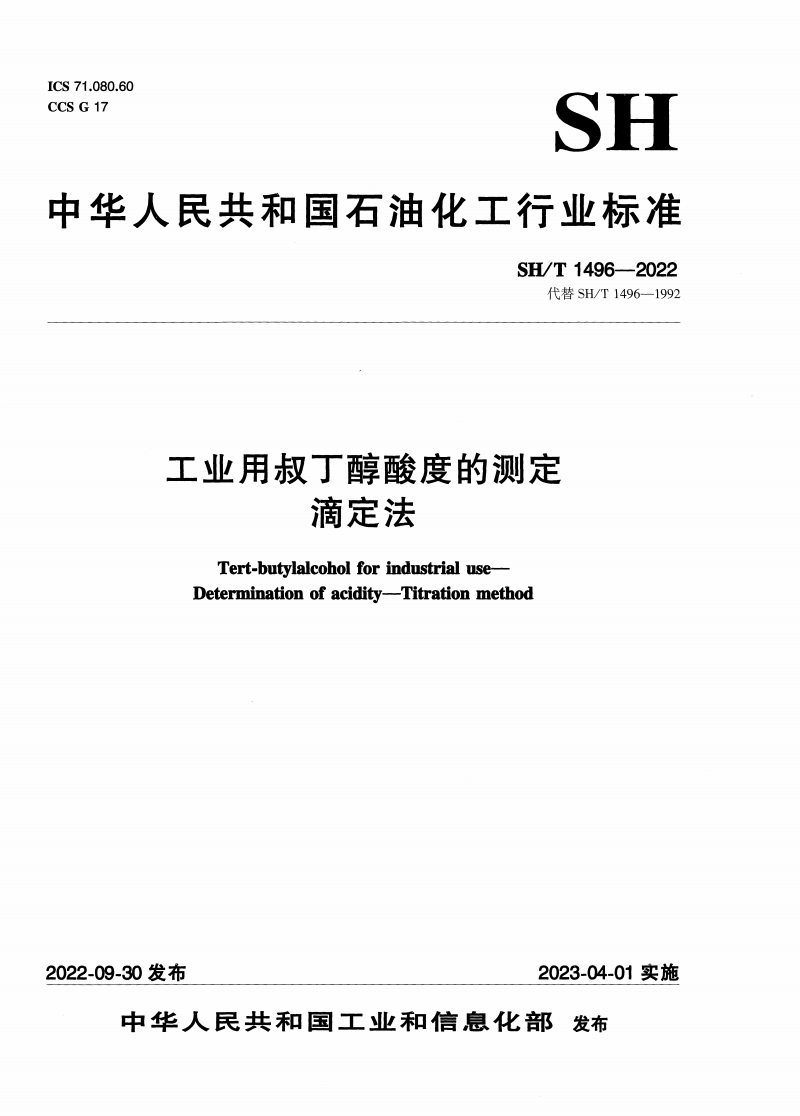 ICS 71.080.60
CCS G 17

SH

中华人民共和国石油化工行业标准

SH/T 1496—2022
代替 SH/T 1496—1992

工业用叔丁醇酸度的测定
滴定法

Tert-butylalcohol for industrial use—
Determination of acidity—Titration method

2022-09-30 发布

2023-04-01 实施

中华人民共和国工业和信息化部 发布